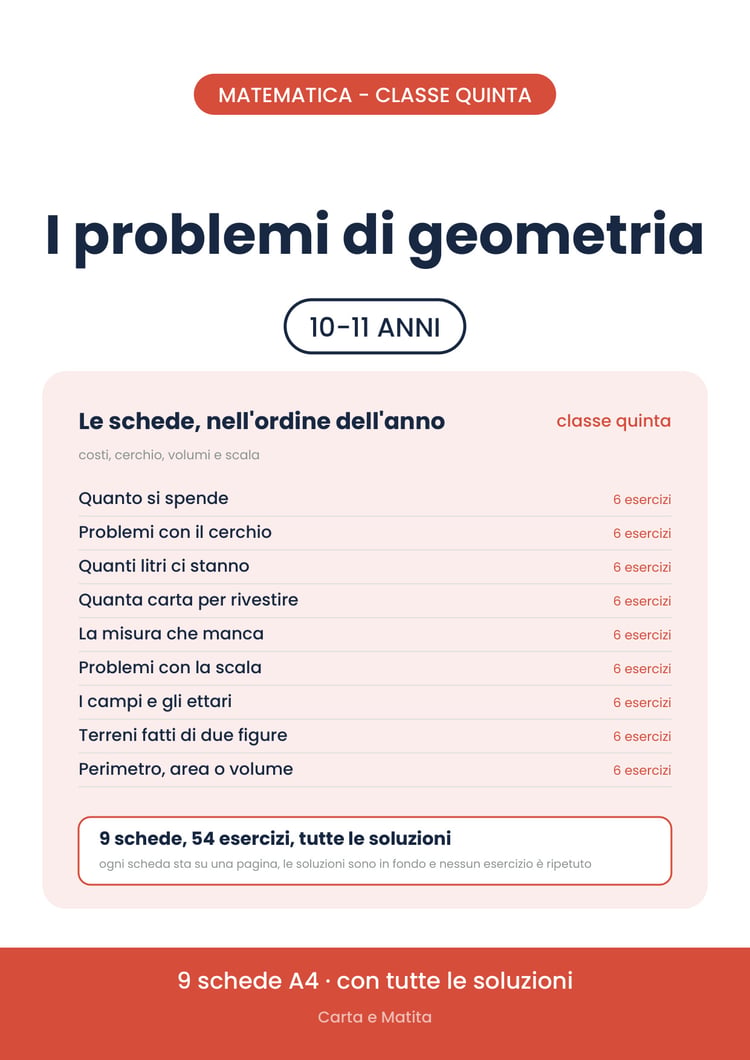 MATEMATICA - CLASSE QUINTA

I problemi di geometria

10-11 ANNI

Le schede, nell'ordine dell'anno
classe quinta

costi, cerchio, volumi e scala

Quanto si spende
6 esercizi

Problemi con il cerchio
6 esercizi

Quanti litri ci stanno
6 esercizi

Quanta carta per rivestire
6 esercizi

La misura che manca
6 esercizi

Problemi con la scala
6 esercizi

I campi e gli ettari
6 esercizi

Terreni fatti di due figure
6 esercizi

Perimetro, area o volume
6 esercizi

9 schede, 54 esercizi, tutte le soluzioni

ogni scheda sta su una pagina, le soluzioni sono in fondo e nessun esercizio è ripetuto

9 schede A4 · con tutte le soluzioni

Carta e Matita